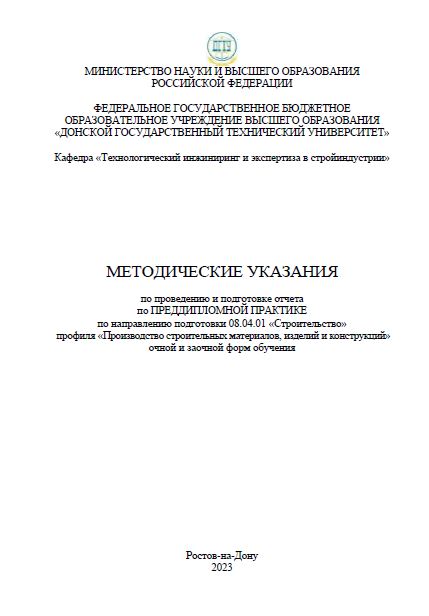 ДГТУ

МИНИСТЕРСТВО НАУКИ И ВЫСШЕГО ОБРАЗОВАНИЯ РОССИЙСКОЙ ФЕДЕРАЦИИ

ФЕДЕРАЛЬНОЕ ГОСУДАРСТВЕННОЕ БЮДЖЕТНОЕ ОБРАЗОВАТЕЛЬНОЕ УЧРЕЖДЕНИЕ ВЫСШЕГО ОБРАЗОВАНИЯ «ДОНСКОЙ ГОСУДАРСТВЕННЫЙ ТЕХНИЧЕСКИЙ УНИВЕРСИТЕТ»

Кафедра «Технологический инжиниринг и экспертиза в стройиндустрии»

МЕТОДИЧЕСКИЕ УКАЗАНИЯ

по проведению и подготовке отчета
по ПРЕДДИПЛОМНОЙ ПРАКТИКЕ
по направлению подготовки 08.04.01 «Строительство»
профиля «Производство строительных материалов, изделий и конструкций»
очной и заочной форм обучения

Ростов-на-Дону
2023